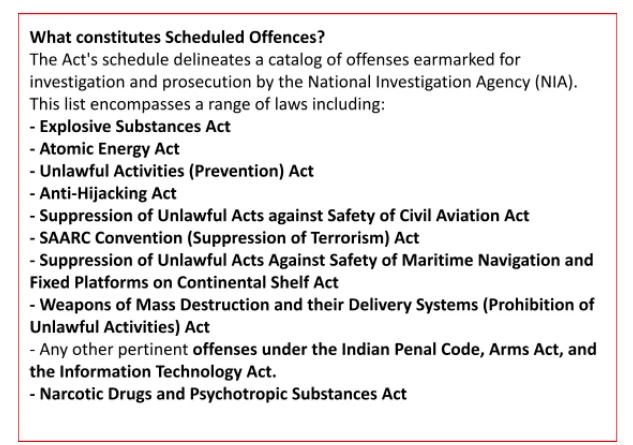 What constitutes Scheduled Offences?
The Act's schedule delineates a catalog of offenses earmarked for investigation and prosecution by the National Investigation Agency (NIA). This list encompasses a range of laws including:
- Explosive Substances Act
- Atomic Energy Act
- Unlawful Activities (Prevention) Act
- Anti-Hijacking Act
- Suppression of Unlawful Acts against Safety of Civil Aviation Act
- SAARC Convention (Suppression of Terrorism) Act
- Suppression of Unlawful Acts Against Safety of Maritime Navigation and Fixed Platforms on Continental Shelf Act
- Weapons of Mass Destruction and their Delivery Systems (Prohibition of Unlawful Activities) Act
- Any other pertinent offenses under the Indian Penal Code, Arms Act, and the Information Technology Act.
- Narcotic Drugs and Psychotropic Substances Act